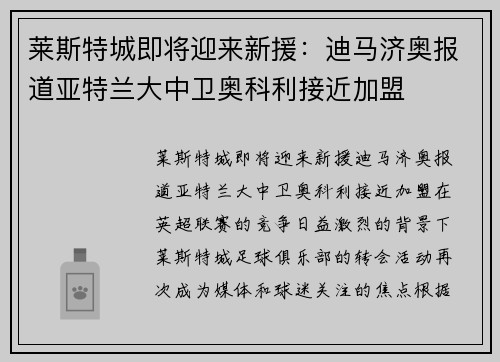 莱斯特城即将迎来新援：迪马济奥报道亚特兰大中卫奥科利接近加盟

莱斯特城即将迎来新援迪马济奥报道亚特兰大中卫奥科利接近加盟在英超联赛的竞争日益激烈的背景下莱斯特城足球俱乐部的转会活动再次成为媒体和球迷关注的焦点根据